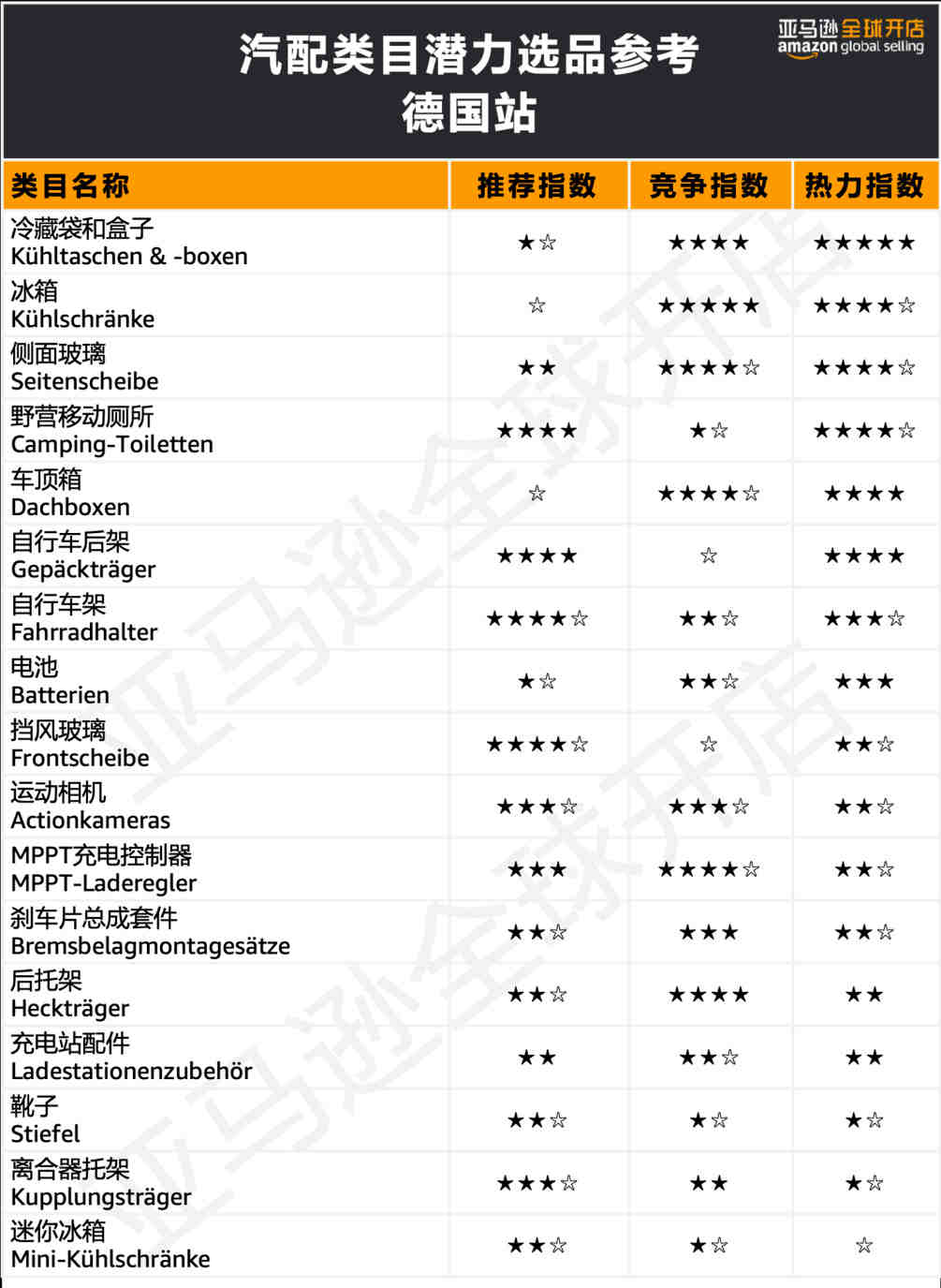 汽配类目潜力选品参考
德国站

亚马逊全球开店
amazon global selling

| 类目名称 | 推荐指数 | 竞争指数 | 热力指数 |
|---|---|---|---|
| 冷藏袋和盒子 Kühltaschen & -boxen | ★☆ | ★★★★ | ★★★★★ |
| 冰箱 Kühlschränke | ☆ | ★★★★★ | ★★★★☆ |
| 侧面玻璃 Seitenscheibe | ★★ | ★★★★☆ | ★★★★☆ |
| 野营移动厕所 Camping-Toiletten | ★★★★ | ★☆ | ★★★★☆ |
| 车顶箱 Dachboxen | ☆ | ★★★★☆ | ★★★★ |
| 自行车后架 Gepäckträger | ★★★★ | ☆ | ★★★★ |
| 自行车架 Fahrradhalter | ★★★★☆ | ★★☆ | ★★★☆ |
| 电池 Batterien | ★☆ | ★★☆ | ★★★ |
| 挡风玻璃 Frontscheibe | ★★★★☆ | ☆ | ★★☆ |
| 运动相机 Actionkameras | ★★★☆ | ★★★☆ | ★★☆ |
| MPPT充电控制器 MPPT-Laderegler | ★★★ | ★★★★☆ | ★★☆ |
| 刹车片总成套件 Bremsbelagmontagesätze | ★★☆ | ★★★ | ★★☆ |
| 后托架 Heckträger | ★★☆ | ★★★★ | ★★ |
| 充电站配件 Ladestationenzubehör | ★★ | ★★☆ | ★★ |
| 靴子 Stiefel | ★★☆ | ★☆ | ★☆ |
| 离合器托架 Kupplungsträger | ★★★☆ | ★★ | ★☆ |
| 迷你冰箱 Mini-Kühlschränke | ★★☆ | ★☆ | ☆ |

亚马逊全球开店
亚马逊全球开店